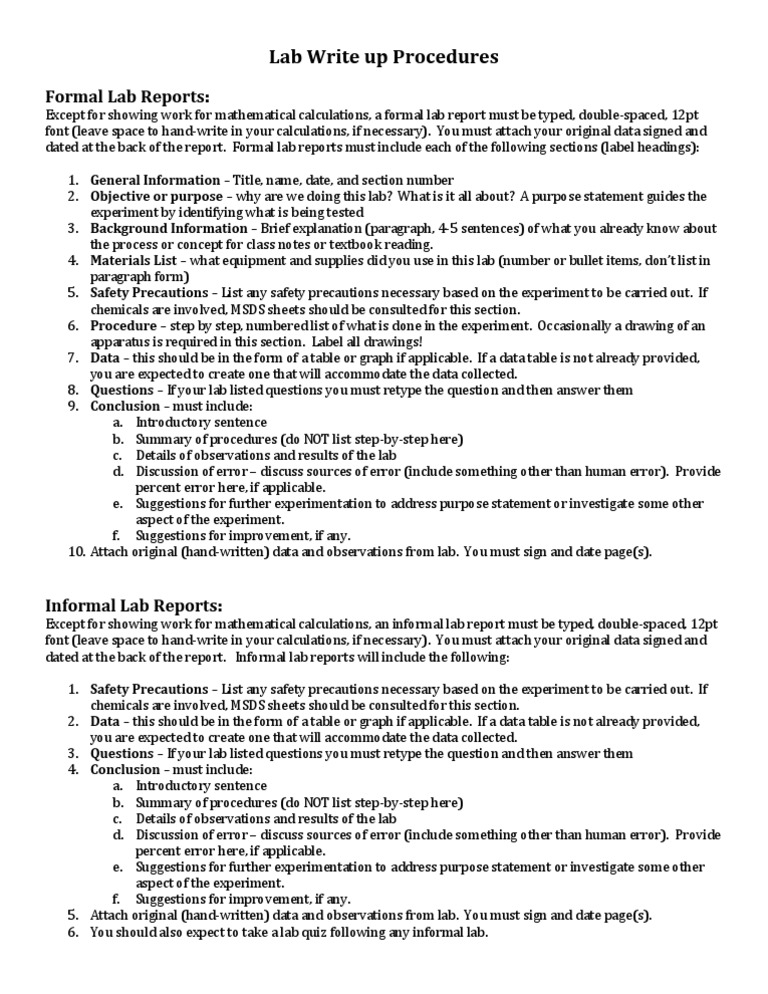 Lab Write up Procedures

Formal Lab Reports:
Except for showing work for mathematical calculations, a formal lab report must be typed, double-spaced, 12pt font (leave space to hand-write in your calculations, if necessary). You must attach your original data signed and dated at the back of the report. Formal lab reports must include each of the following sections (label headings):

1. General Information – Title, name, date, and section number
2. Objective or purpose – why are we doing this lab? What is it all about? A purpose statement guides the experiment by identifying what is being tested
3. Background Information – Brief explanation (paragraph, 4-5 sentences) of what you already know about the process or concept for class notes or textbook reading.
4. Materials List – what equipment and supplies did you use in this lab (number or bullet items, don't list in paragraph form)
5. Safety Precautions – List any safety precautions necessary based on the experiment to be carried out. If chemicals are involved, MSDS sheets should be consulted for this section.
6. Procedure – step by step, numbered list of what is done in the experiment. Occasionally a drawing of an apparatus is required in this section. Label all drawings!
7. Data – this should be in the form of a table or graph if applicable. If a data table is not already provided, you are expected to create one that will accommodate the data collected.
8. Questions – If your lab listed questions you must retype the question and then answer them
9. Conclusion – must include:
a. Introductory sentence
b. Summary of procedures (do NOT list step-by-step here)
c. Details of observations and results of the lab
d. Discussion of error – discuss sources of error (include something other than human error). Provide percent error here, if applicable.
e. Suggestions for further experimentation to address purpose statement or investigate some other aspect of the experiment.
f. Suggestions for improvement, if any.
10. Attach original (hand-written) data and observations from lab. You must sign and date page(s).

Informal Lab Reports:
Except for showing work for mathematical calculations, an informal lab report must be typed, double-spaced, 12pt font (leave space to hand-write in your calculations, if necessary). You must attach your original data signed and dated at the back of the report. Informal lab reports will include the following:

1. Safety Precautions – List any safety precautions necessary based on the experiment to be carried out. If chemicals are involved, MSDS sheets should be consulted for this section.
2. Data – this should be in the form of a table or graph if applicable. If a data table is not already provided, you are expected to create one that will accommodate the data collected.
3. Questions – If your lab listed questions you must retype the question and then answer them
4. Conclusion – must include:
a. Introductory sentence
b. Summary of procedures (do NOT list step-by-step here)
c. Details of observations and results of the lab
d. Discussion of error – discuss sources of error (include something other than human error). Provide percent error here, if applicable.
e. Suggestions for further experimentation to address purpose statement or investigate some other aspect of the experiment.
f. Suggestions for improvement, if any.
5. Attach original (hand-written) data and observations from lab. You must sign and date page(s).
6. You should also expect to take a lab quiz following any informal lab.